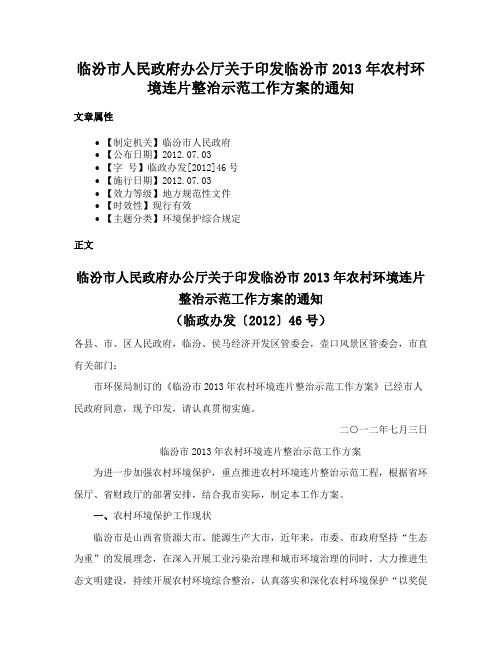 临汾市人民政府办公厅关于印发临汾市 2013 年农村环境连片整治示范工作方案的通知

文章属性

• 【制定机关】临汾市人民政府
• 【公布日期】2012.07.03
• 【字 号】临政办发[2012]46 号
• 【施行日期】2012.07.03
• 【效力等级】地方规范性文件
• 【时效性】现行有效
• 【主题分类】环境保护综合规定

正文

临汾市人民政府办公厅关于印发临汾市 2013 年农村环境连片整治示范工作方案的通知
（临政办发〔2012〕46 号）

各县、市、区人民政府，临汾、侯马经济开发区管委会，壶口风景区管委会，市直有关部门：

市环保局制订的《临汾市 2013 年农村环境连片整治示范工作方案》已经市人民政府同意，现予印发，请认真贯彻实施。

二〇一二年七月三日

临汾市 2013 年农村环境连片整治示范工作方案

为进一步加强农村环境保护，重点推进农村环境连片整治示范工程，根据省环保厅、省财政厅的部署安排，结合我市实际，制定本工作方案。

一、农村环境保护工作现状

临汾市是山西省资源大市、能源生产大市，近年来，市委、市政府坚持“生态为重”的发展理念，在深入开展工业污染治理和城市环境治理的同时，大力推进生态文明建设，持续开展农村环境综合整治，认真落实和深化农村环境保护“以奖促